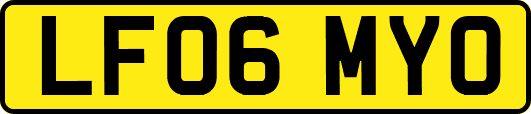 LF06 MYO